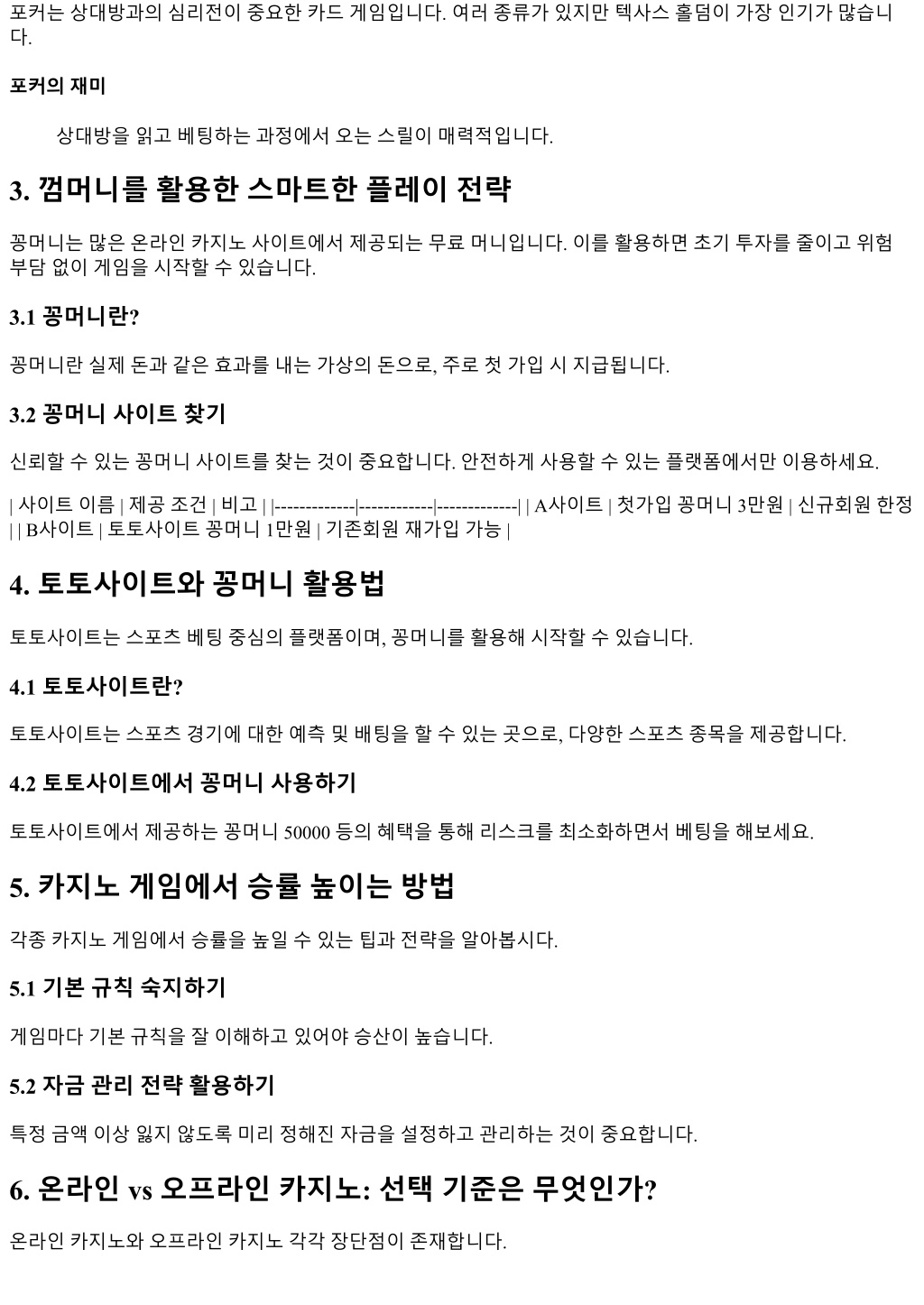 포커는 상대방과의 심리전이 중요한 카드 게임입니다. 여러 종류가 있지만 텍사스 홀덤이 가장 인기가 많습니다.

포커의 재미

상대방을 읽고 베팅하는 과정에서 오는 스릴이 매력적입니다.

3. 껌머니를 활용한 스마트한 플레이 전략

꽁머니는 많은 온라인 카지노 사이트에서 제공되는 무료 머니입니다. 이를 활용하면 초기 투자를 줄이고 위험 부담 없이 게임을 시작할 수 있습니다.

3.1 꽁머니란?

꽁머니란 실제 돈과 같은 효과를 내는 가상의 돈으로, 주로 첫 가입 시 지급됩니다.

3.2 꽁머니 사이트 찾기

신뢰할 수 있는 꽁머니 사이트를 찾는 것이 중요합니다. 안전하게 사용할 수 있는 플랫폼에서만 이용하세요.

| 사이트 이름 | 제공 조건 | 비고 | |-------------|------------|-------------| | A사이트 | 첫가입 꽁머니 3만원 | 신규회원 한정 | | B사이트 | 토토사이트 꽁머니 1만원 | 기존회원 재가입 가능 |

4. 토토사이트와 꽁머니 활용법

토토사이트는 스포츠 베팅 중심의 플랫폼이며, 꽁머니를 활용해 시작할 수 있습니다.

4.1 토토사이트란?

토토사이트는 스포츠 경기에 대한 예측 및 배팅을 할 수 있는 곳으로, 다양한 스포츠 종목을 제공합니다.

4.2 토토사이트에서 꽁머니 사용하기

토토사이트에서 제공하는 꽁머니 50000 등의 혜택을 통해 리스크를 최소화하면서 베팅을 해보세요.

5. 카지노 게임에서 승률 높이는 방법

각종 카지노 게임에서 승률을 높일 수 있는 팁과 전략을 알아봅시다.

5.1 기본 규칙 숙지하기

게임마다 기본 규칙을 잘 이해하고 있어야 승산이 높습니다.

5.2 자금 관리 전략 활용하기

특정 금액 이상 잃지 않도록 미리 정해진 자금을 설정하고 관리하는 것이 중요합니다.

6. 온라인 vs 오프라인 카지노: 선택 기준은 무엇인가?

온라인 카지노와 오프라인 카지노 각각 장단점이 존재합니다.